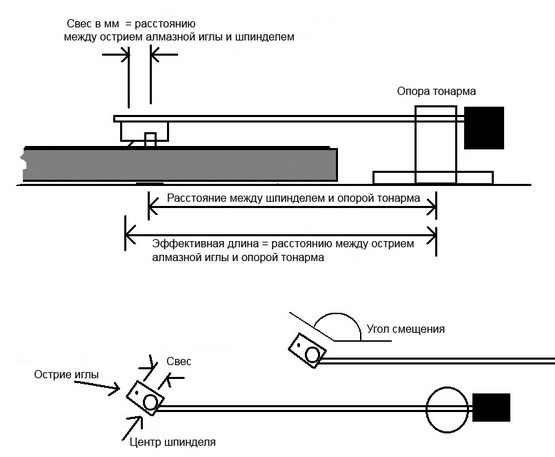 Свес в мм = расстоянию между острием алмазной иглы и шпинделем

Опора тонарма

Расстояние между шпинделем и опорой тонарма

Эффективная длина = расстоянию между острием алмазной иглы и опорой тонарма

Угол смещения

Свес

Острие иглы

Центр шпинделя